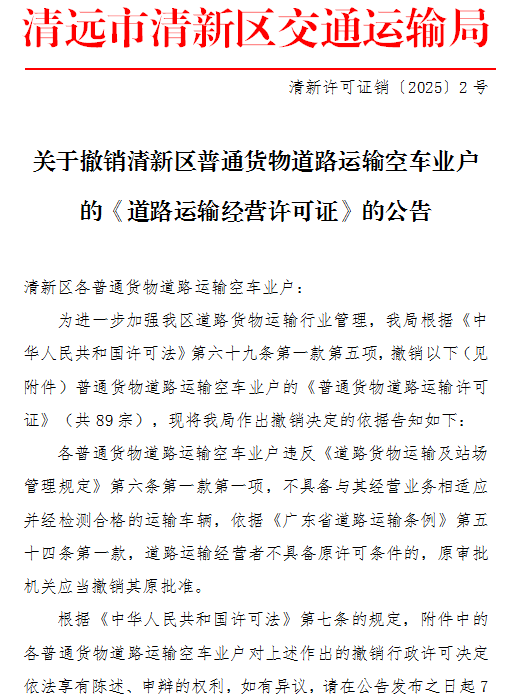 清远市清新区交通运输局

清新许可证销〔2025〕2号

关于撤销清新区普通货物道路运输空车业户的《道路运输经营许可证》的公告

清新区各普通货物道路运输空车业户：

为进一步加强我区道路货物运输行业管理，我局根据《中华人民共和国许可法》第六十九条第一款第五项，撤销以下（见附件）普通货物道路运输空车业户的《普通货物道路运输许可证》（共89宗），现将我局作出撤销决定的依据告知如下：

各普通货物道路运输空车业户违反《道路货物运输及站场管理规定》第六条第一款第一项，不具备与其经营业务相适应并经检测合格的运输车辆，依据《广东省道路运输条例》第五十四条第一款，道路运输经营者不具备原许可条件的，原审批机关应当撤销其原批准。

根据《中华人民共和国许可法》第七条的规定，附件中的各普通货物道路运输空车业户对上述作出的撤销行政许可决定依法享有陈述、申辩的权利，如有异议，请在公告发布之日起7